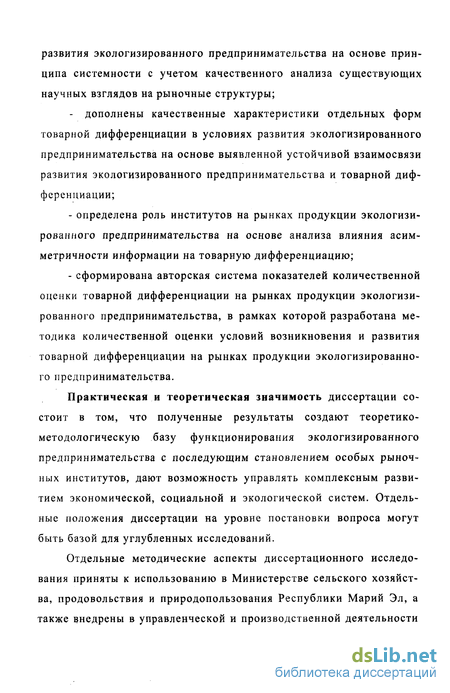 развития экологизированного предпринимательства на основе принципа системности с учетом качественного анализа существующих научных взглядов на рыночные структуры;

- дополнены качественные характеристики отдельных форм товарной дифференциации в условиях развития экологизированного предпринимательства на основе выявленной устойчивой взаимосвязи развития экологизированного предпринимательства и товарной дифференциации;

- определена роль институтов на рынках продукции экологизированного предпринимательства на основе анализа влияния асимметричности информации на товарную дифференциацию;

- сформирована авторская система показателей количественной оценки товарной дифференциации на рынках продукции экологизированного предпринимательства, в рамках которой разработана методика количественной оценки условий возникновения и развития товарной дифференциации на рынках продукции экологизированного предпринимательства.

Практическая и теоретическая значимость диссертации состоит в том, что полученные результаты создают теоретико-методологическую базу функционирования экологизированного предпринимательства с последующим становлением особых рыночных институтов, дают возможность управлять комплексным развитием экономической, социальной и экологической систем. Отдельные положения диссертации на уровне постановки вопроса могут быть базой для углубленных исследований.

Отдельные методические аспекты диссертационного исследования приняты к использованию в Министерстве сельского хозяйства, продовольствия и природопользования Республики Марий Эл, а также внедрены в управленческой и производственной деятельности

dsLib.net
библиотека диссертаций